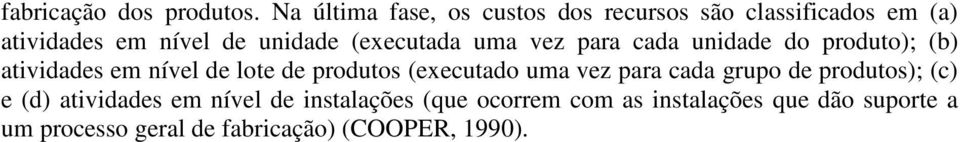 fabricação dos produtos. Na última fase, os custos dos recursos são classificados em (a) atividades em nível de unidade (executada uma vez para cada unidade do produto); (b) atividades em nível de lote de produtos (executado uma vez para cada grupo de produtos); (c) e (d) atividades em nível de instalações (que ocorrem com as instalações que dão suporte a um processo geral de fabricação) (COOPER, 1990).